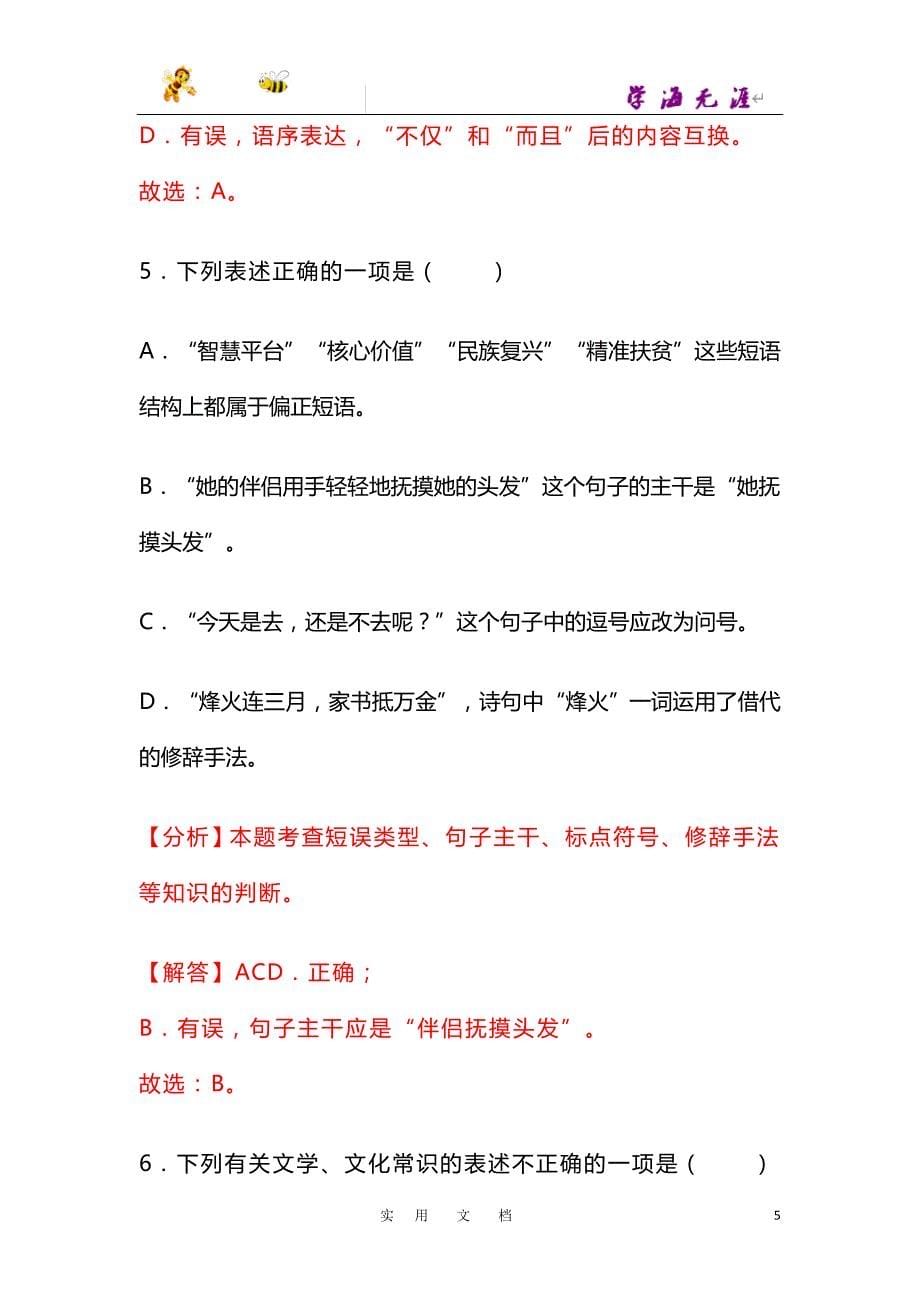 学海无涯

D．有误，语序表达，“不仅”和“而且”后的内容互换。

故选：A。

5．下列表述正确的一项是（　　）

A．“智慧平台”“核心价值”“民族复兴”“精准扶贫”这些短语结构上都属于偏正短语。

B．“她的伴侣用手轻轻地抚摸她的头发”这个句子的主干是“她抚摸头发”。

C．“今天是去，还是不去呢？”这个句子中的逗号应改为问号。

D．“烽火连三月，家书抵万金”，诗句中“烽火”一词运用了借代的修辞手法。

【分析】本题考查短误类型、句子主干、标点符号、修辞手法等知识的判断。

【解答】ACD．正确；

B．有误，句子主干应是“伴侣抚摸头发”。

故选：B。

6．下列有关文学、文化常识的表述不正确的一项是（　　）

实　用　文　档

5